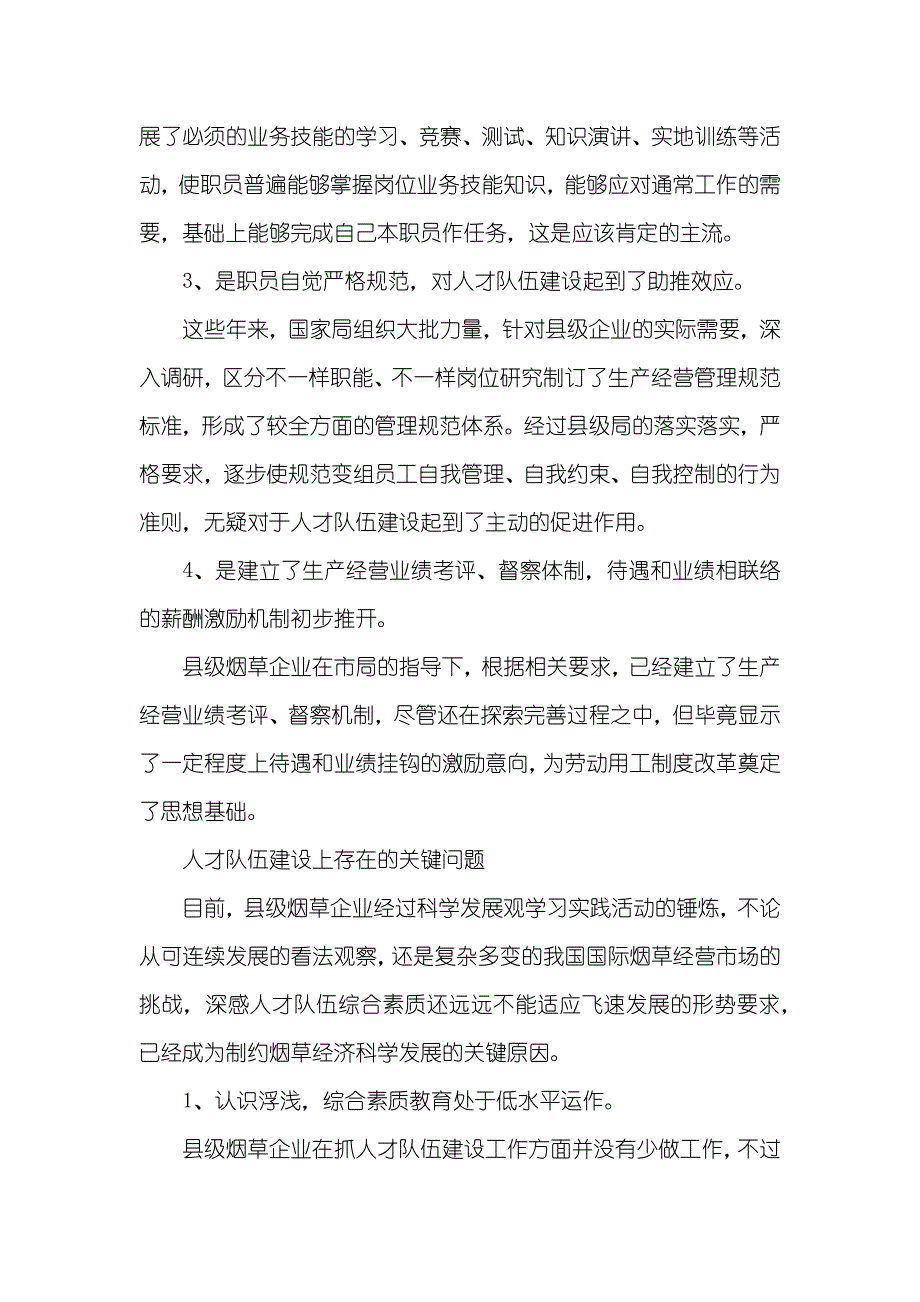 展了必须的业务技能的学习、竞赛、测试、知识演讲、实地训练等活动，使职员普遍能够掌握岗位业务技能知识，能够应对通常工作的需要，基础上能够完成自己本职员作任务，这是应该肯定的主流。

3、是职员自觉严格规范，对人才队伍建设起到了助推效应。

这些年来，国家局组织大批力量，针对县级企业的实际需要，深入调研，区分不一样职能、不一样岗位研究制订了生产经营管理规范标准，形成了较全方面的管理规范体系。经过县级局的落实落实，严格要求，逐步使规范变组员工自我管理、自我约束、自我控制的行为准则，无疑对于人才队伍建设起到了主动的促进作用。

4、是建立了生产经营业绩考评、督察体制，待遇和业绩相联络的薪酬激励机制初步推开。

县级烟草企业在市局的指导下，根据相关要求，已经建立了生产经营业绩考评、督察机制，尽管还在探索完善过程之中，但毕竟显示了一定程度上待遇和业绩挂钩的激励意向，为劳动用工制度改革奠定了思想基础。

人才队伍建设上存在的关键问题

目前，县级烟草企业经过科学发展观学习实践活动的锤炼，不论从可连续发展的看法观察，还是复杂多变的我国国际烟草经营市场的挑战，深感人才队伍综合素质还远远不能适应飞速发展的形势要求，已经成为制约烟草经济科学发展的关键原因。

1、认识浮浅，综合素质教育处于低水平运作。

县级烟草企业在抓人才队伍建设工作方面并没有少做工作，不过